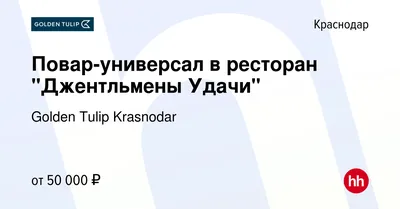 GOLDEN TULIP

Краснодар

Повар-универсал в ресторан "Джентльмены Удачи"

Golden Tulip Krasnodar

от 50 000 ₽

hh